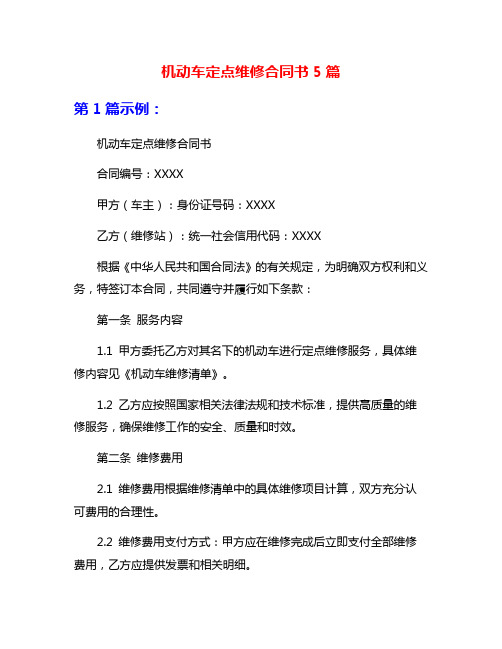 机动车定点维修合同书 5 篇

第 1 篇示例：

机动车定点维修合同书

合同编号：XXXX

甲方（车主）：身份证号码：XXXX

乙方（维修站）：统一社会信用代码：XXXX

根据《中华人民共和国合同法》的有关规定，为明确双方权利和义务，特签订本合同，共同遵守并履行如下条款：

第一条 服务内容

1.1 甲方委托乙方对其名下的机动车进行定点维修服务，具体维修内容见《机动车维修清单》。

1.2 乙方应按照国家相关法律法规和技术标准，提供高质量的维修服务，确保维修工作的安全、质量和时效。

第二条 维修费用

2.1 维修费用根据维修清单中的具体维修项目计算，双方充分认可费用的合理性。

2.2 维修费用支付方式：甲方应在维修完成后立即支付全部维修费用，乙方应提供发票和相关明细。